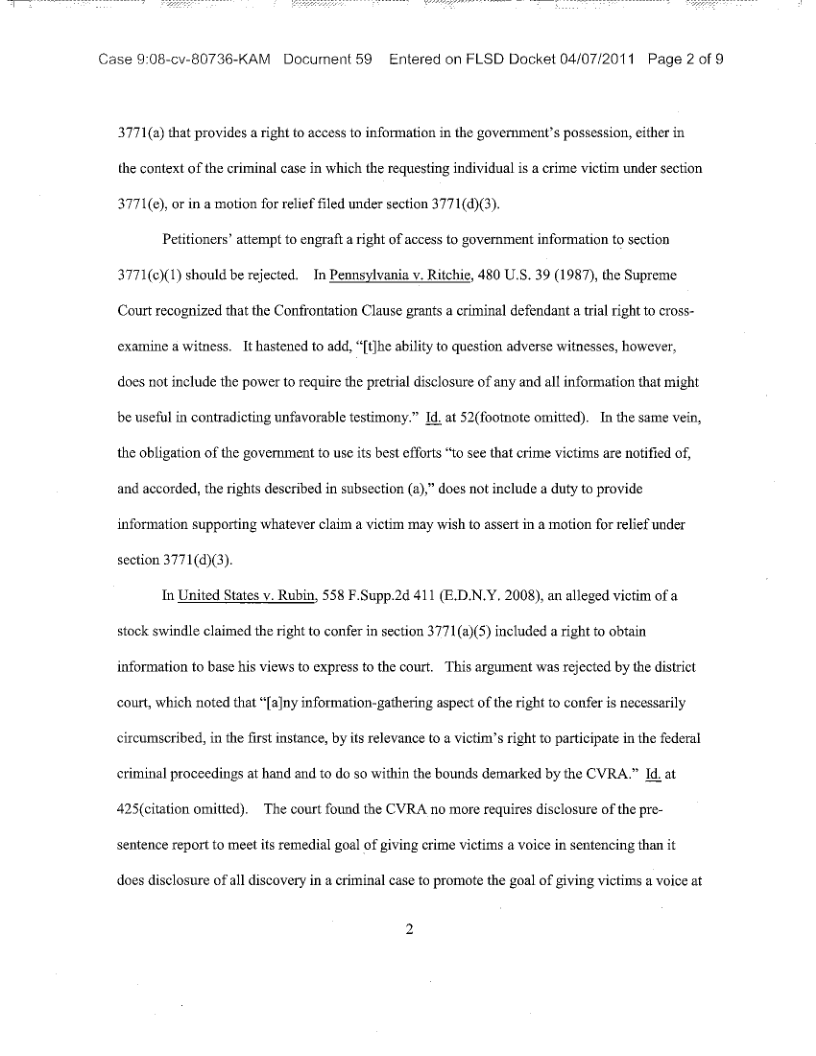 Case 9:08-cv-80736-KAM Document 59 Entered on FLSD Docket 04/07/2011 Page 2 of 9

3771(a) that provides a right to access to information in the government's possession, either in the context of the criminal case in which the requesting individual is a crime victim under section 3771(e), or in a motion for relief filed under section 3771(d)(3).

Petitioners' attempt to engraft a right of access to government information to section 3771(c)(1) should be rejected. In Pennsylvania v. Ritchie, 480 U.S. 39 (1987), the Supreme Court recognized that the Confrontation Clause grants a criminal defendant a trial right to cross-examine a witness. It hastened to add, "[t]he ability to question adverse witnesses, however, does not include the power to require the pretrial disclosure of any and all information that might be useful in contradicting unfavorable testimony." Id. at 52(footnote omitted). In the same vein, the obligation of the government to use its best efforts "to see that crime victims are notified of, and accorded, the rights described in subsection (a)," does not include a duty to provide information supporting whatever claim a victim may wish to assert in a motion for relief under section 3771(d)(3).

In United States v. Rubin, 558 F.Supp.2d 411 (E.D.N.Y. 2008), an alleged victim of a stock swindle claimed the right to confer in section 3771(a)(5) included a right to obtain information to base his views to express to the court. This argument was rejected by the district court, which noted that "[a]ny information-gathering aspect of the right to confer is necessarily circumscribed, in the first instance, by its relevance to a victim's right to participate in the federal criminal proceedings at hand and to do so within the bounds demarked by the CVRA." Id. at 425(citation omitted). The court found the CVRA no more requires disclosure of the pre-sentence report to meet its remedial goal of giving crime victims a voice in sentencing than it does disclosure of all discovery in a criminal case to promote the goal of giving victims a voice at

2